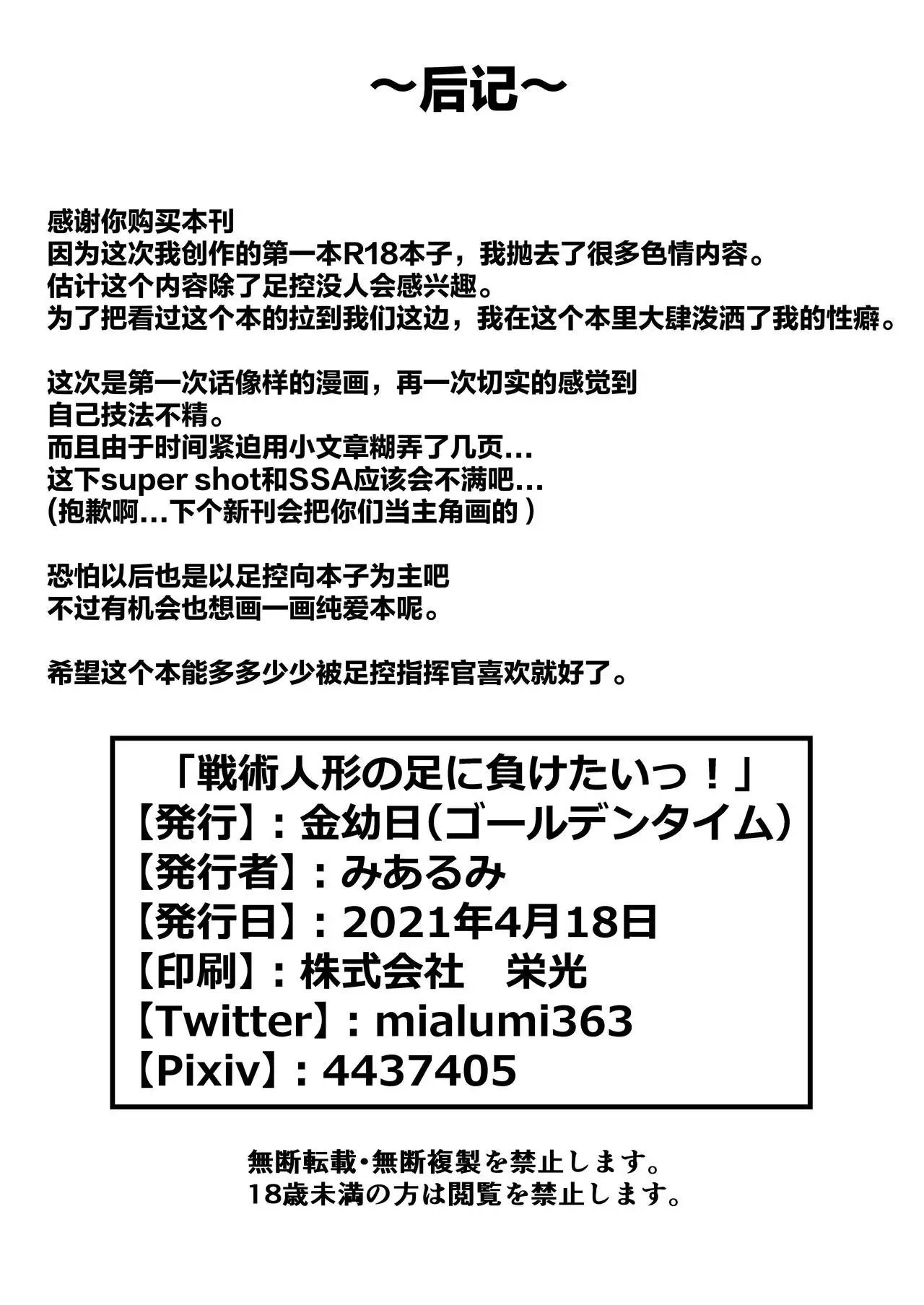 ~后记~

感谢你购买本刊
因为这次我创作的第一本R18本子，我抛去了很多色情内容。
估计这个内容除了足控没人会感兴趣。
为了把看过这个本的拉到我们这边，我在这个本里大肆泼洒了我的性癖。

这次是第一次话像样的漫画，再一次切实的感觉到
自己技法不精。
而且由于时间紧迫用小文章糊弄了几页...
这下super shot和SSA应该会不满吧...
(抱歉啊...下个新刊会把你们当主角画的)

恐怕以后也是以足控向本子为主吧
不过有机会也想画一画纯爱本呢。

希望这个本能多多少少被足控指挥官喜欢就好了。

「戦術人形の足に負けたいっ！」
【発行】：金幼日(ゴールデンタイム)
【発行者】：みあるみ
【発行日】：2021年4月18日
【印刷】：株式会社 栄光
【Twitter】：mialumi363
【Pixiv】：4437405

無断転載・無断複製を禁止します。
18歳未満の方は閲覧を禁止します。